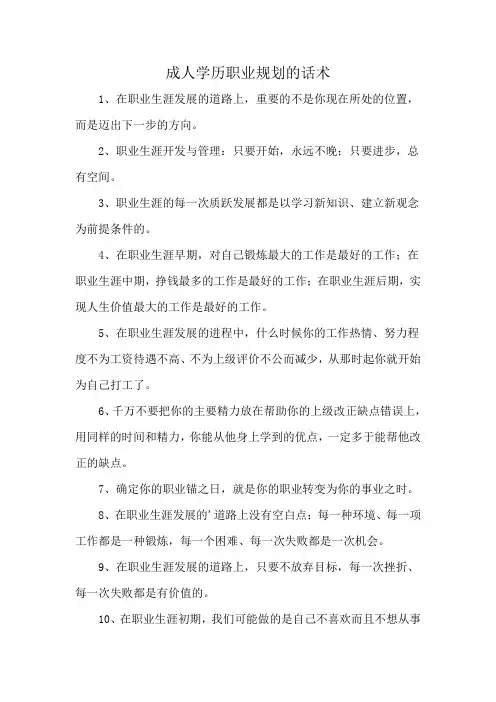 成人学历职业规划的话术

1、在职业生涯发展的道路上，重要的不是你现在所处的位置，而是迈出下一步的方向。

2、职业生涯开发与管理：只要开始，永远不晚；只要进步，总有空间。

3、职业生涯的每一次质跃发展都是以学习新知识、建立新观念为前提条件的。

4、在职业生涯早期，对自己锻炼最大的工作是最好的工作；在职业生涯中期，挣钱最多的工作是最好的工作；在职业生涯后期，实现人生价值最大的工作是最好的工作。

5、在职业生涯发展的进程中，什么时候你的工作热情、努力程度不为工资待遇不高、不为上级评价不公而减少，从那时起你就开始为自己打工了。

6、千万不要把你的主要精力放在帮助你的上级改正缺点错误上，用同样的时间和精力，你能从他身上学到的优点，一定多于能帮他改正的缺点。

7、确定你的职业锚之日，就是你的职业转变为你的事业之时。

8、在职业生涯发展的'道路上没有空白点；每一种环境、每一项工作都是一种锻炼，每一个困难、每一次失败都是一次机会。

9、在职业生涯发展的道路上，只要不放弃目标，每一次挫折、每一次失败都是有价值的。

10、在职业生涯初期，我们可能做的是自己不喜欢而且不想从事